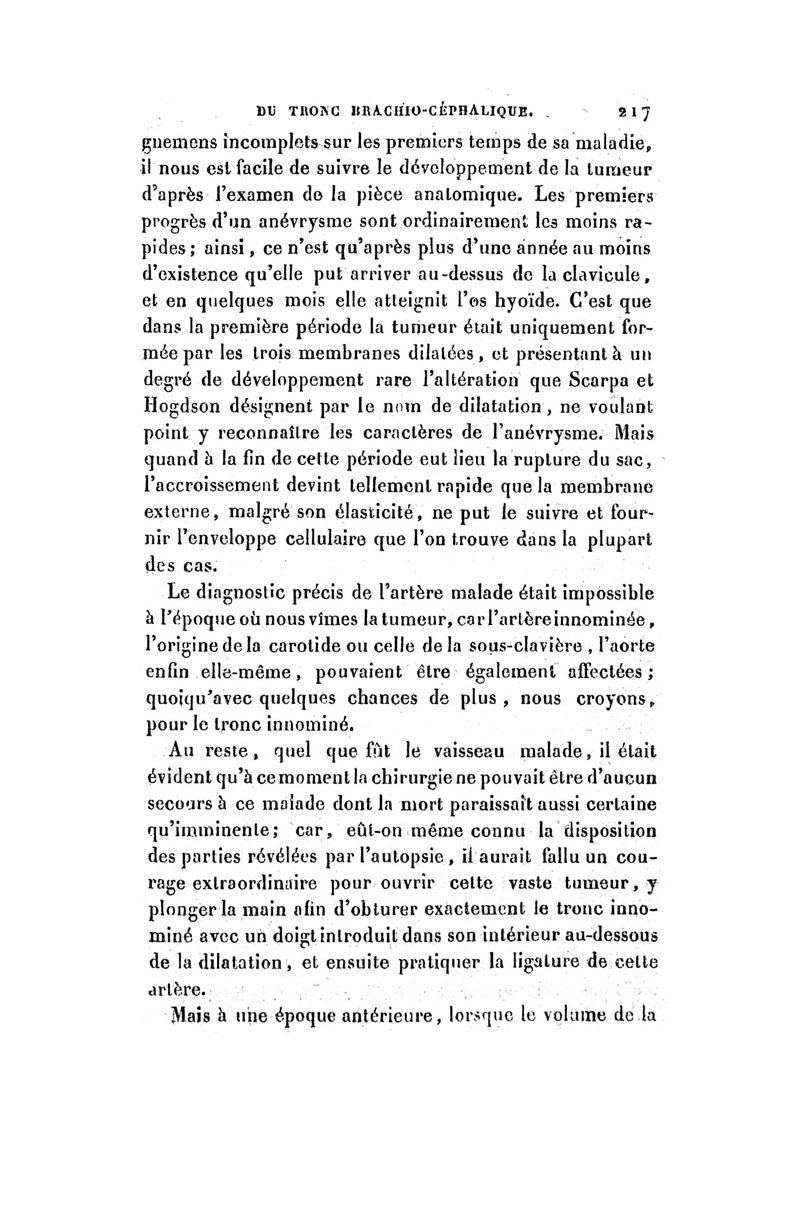 DU TRONC BRACHIO-CÉPHALIQUE. 217

gnemens incomplets sur les premiers temps de sa maladie, il nous est facile de suivre le développement de la tumeur d'après l'examen de la pièce anatomique. Les premiers progrès d'un anévrysme sont ordinairement les moins rapides; ainsi, ce n'est qu'après plus d'une année au moins d'existence qu'elle put arriver au-dessus de la clavicule, et en quelques mois elle atteignit l'os hyoïde. C'est que dans la première période la tumeur était uniquement formée par les trois membranes dilatées, et présentant à un degré de développement rare l'altération que Scarpa et Hogdson désignent par le nom de dilatation, ne voulant point y reconnaître les caractères de l'anévrysme. Mais quand à la fin de cette période eut lieu la rupture du sac, l'accroissement devint tellement rapide que la membrane externe, malgré son élasticité, ne put le suivre et fournir l'enveloppe cellulaire que l'on trouve dans la plupart des cas.

Le diagnostic précis de l'artère malade était impossible à l'époque où nous vîmes la tumeur, car l'artère innominée, l'origine de la carotide ou celle de la sous-clavière, l'aorte enfin elle-même, pouvaient être également affectées; quoiqu'avec quelques chances de plus, nous croyons, pour le tronc innominé.

Au reste, quel que fût le vaisseau malade, il était évident qu'à ce moment la chirurgie ne pouvait être d'aucun secours à ce malade dont la mort paraissait aussi certaine qu'imminente; car, eût-on même connu la disposition des parties révélées par l'autopsie, il aurait fallu un courage extraordinaire pour ouvrir cette vaste tumeur, y plonger la main afin d'obturer exactement le tronc innominé avec un doigt introduit dans son intérieur au-dessous de la dilatation, et ensuite pratiquer la ligature de cette artère.

Mais à une époque antérieure, lorsque le volume de la